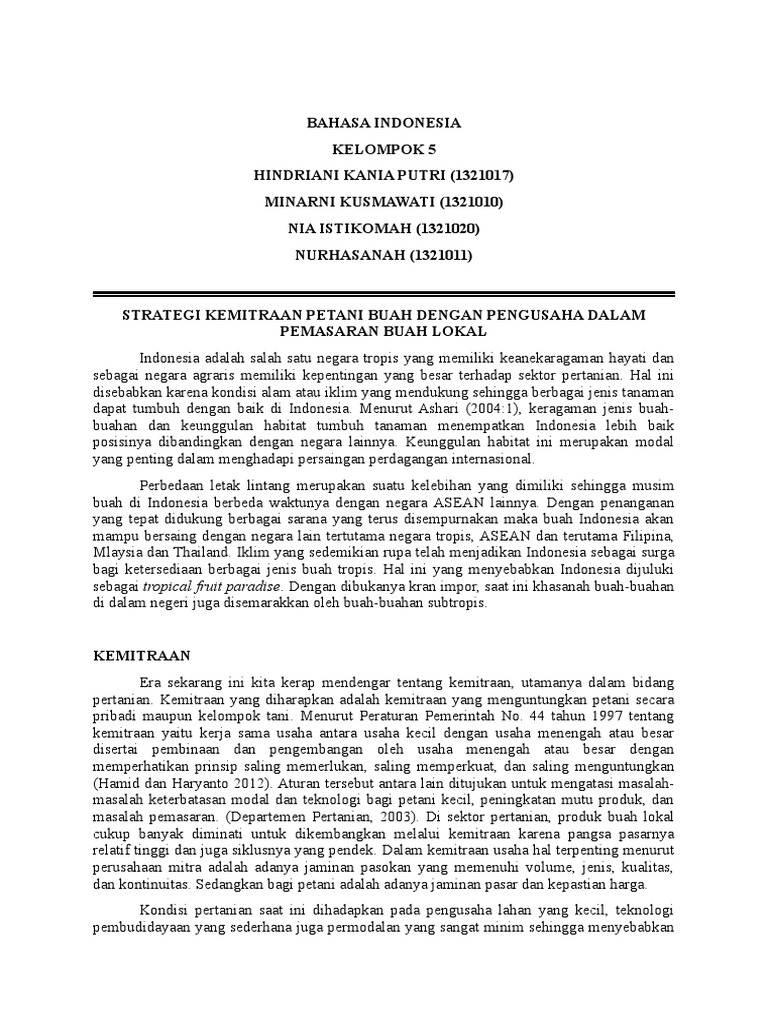 BAHASA INDONESIA
KELOMPOK 5
HINDRIANI KANIA PUTRI (1321017)
MINARNI KUSMAWATI (1321010)
NIA ISTIKOMAH (1321020)
NURHASANAH (1321011)

STRATEGI KEMITRAAN PETANI BUAH DENGAN PENGUSAHA DALAM PEMASARAN BUAH LOKAL

Indonesia adalah salah satu negara tropis yang memiliki keanekaragaman hayati dan sebagai negara agraris memiliki kepentingan yang besar terhadap sektor pertanian. Hal ini disebabkan karena kondisi alam atau iklim yang mendukung sehingga berbagai jenis tanaman dapat tumbuh dengan baik di Indonesia. Menurut Ashari (2004:1), keragaman jenis buah-buahan dan keunggulan habitat tumbuh tanaman menempatkan Indonesia lebih baik posisinya dibandingkan dengan negara lainnya. Keunggulan habitat ini merupakan modal yang penting dalam menghadapi persaingan perdagangan internasional.

Perbedaan letak lintang merupakan suatu kelebihan yang dimiliki sehingga musim buah di Indonesia berbeda waktunya dengan negara ASEAN lainnya. Dengan penanganan yang tepat didukung berbagai sarana yang terus disempurnakan maka buah Indonesia akan mampu bersaing dengan negara lain tertutama negara tropis, ASEAN dan terutama Filipina, Mlaysia dan Thailand. Iklim yang sedemikian rupa telah menjadikan Indonesia sebagai surga bagi ketersediaan berbagai jenis buah tropis. Hal ini yang menyebabkan Indonesia dijuluki sebagai tropical fruit paradise. Dengan dibukanya kran impor, saat ini khasanah buah-buahan di dalam negeri juga disemarakkan oleh buah-buahan subtropis.

KEMITRAAN

Era sekarang ini kita kerap mendengar tentang kemitraan, utamanya dalam bidang pertanian. Kemitraan yang diharapkan adalah kemitraan yang menguntungkan petani secara pribadi maupun kelompok tani. Menurut Peraturan Pemerintah No. 44 tahun 1997 tentang kemitraan yaitu kerja sama usaha antara usaha kecil dengan usaha menengah atau besar disertai pembinaan dan pengembangan oleh usaha menengah atau besar dengan memperhatikan prinsip saling memerlukan, saling memperkuat, dan saling menguntungkan (Hamid dan Haryanto 2012). Aturan tersebut antara lain ditujukan untuk mengatasi masalah-masalah keterbatasan modal dan teknologi bagi petani kecil, peningkatan mutu produk, dan masalah pemasaran. (Departemen Pertanian, 2003). Di sektor pertanian, produk buah lokal cukup banyak diminati untuk dikembangkan melalui kemitraan karena pangsa pasarnya relatif tinggi dan juga siklusnya yang pendek. Dalam kemitraan usaha hal terpenting menurut perusahaan mitra adalah adanya jaminan pasokan yang memenuhi volume, jenis, kualitas, dan kontinuitas. Sedangkan bagi petani adalah adanya jaminan pasar dan kepastian harga.

Kondisi pertanian saat ini dihadapkan pada pengusaha lahan yang kecil, teknologi pembudidayaan yang sederhana juga permodalan yang sangat minim sehingga menyebabkan